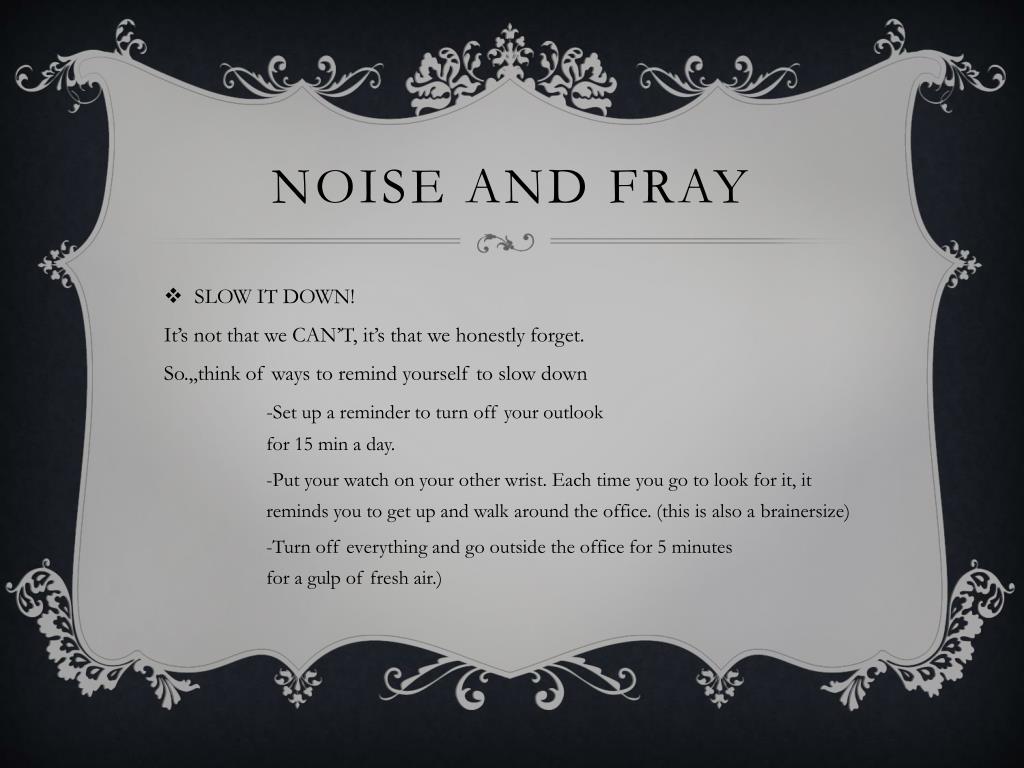 NOISE AND FRAY

❖ SLOW IT DOWN!

It's not that we CAN'T, it's that we honestly forget.

So.,,think of ways to remind yourself to slow down

-Set up a reminder to turn off your outlook for 15 min a day.

-Put your watch on your other wrist. Each time you go to look for it, it reminds you to get up and walk around the office. (this is also a brainersize)

-Turn off everything and go outside the office for 5 minutes for a gulp of fresh air.)